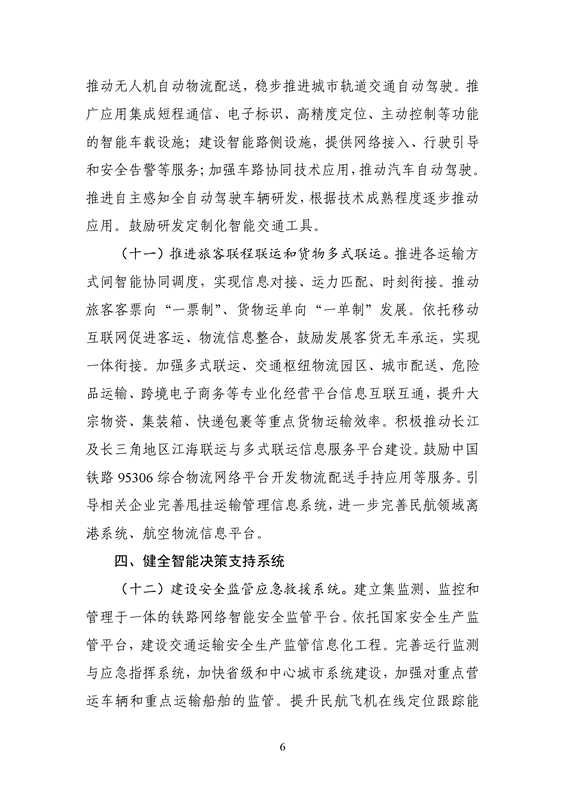 推动无人机自动物流配送，稳步推进城市轨道交通自动驾驶。推广应用集成短程通信、电子标识、高精度定位、主动控制等功能的智能车载设施；建设智能路侧设施，提供网络接入、行驶引导和安全告警等服务；加强车路协同技术应用，推动汽车自动驾驶。推进自主感知全自动驾驶车辆研发，根据技术成熟程度逐步推动应用。鼓励研发定制化智能交通工具。

（十一）推进旅客联程联运和货物多式联运。推进各运输方式间智能协同调度，实现信息对接、运力匹配、时刻衔接。推动旅客客票向“一票制”、货物运单向“一单制”发展。依托移动互联网促进客运、物流信息整合，鼓励发展客货无车承运，实现一体衔接。加强多式联运、交通枢纽物流园区、城市配送、危险品运输、跨境电子商务等专业化经营平台信息互联互通，提升大宗物资、集装箱、快递包裹等重点货物运输效率。积极推动长江及长三角地区江海联运与多式联运信息服务平台建设。鼓励中国铁路 95306 综合物流网络平台开发物流配送手持应用等服务。引导相关企业完善甩挂运输管理信息系统，进一步完善民航领域离港系统、航空物流信息平台。

四、健全智能决策支持系统

（十二）建设安全监管应急救援系统。建立集监测、监控和管理于一体的铁路网络智能安全监管平台。依托国家安全生产监管平台，建设交通运输安全生产监管信息化工程。完善运行监测与应急指挥系统，加快省级和中心城市系统建设，加强对重点营运车辆和重点运输船舶的监管。提升民航飞机在线定位跟踪能

6